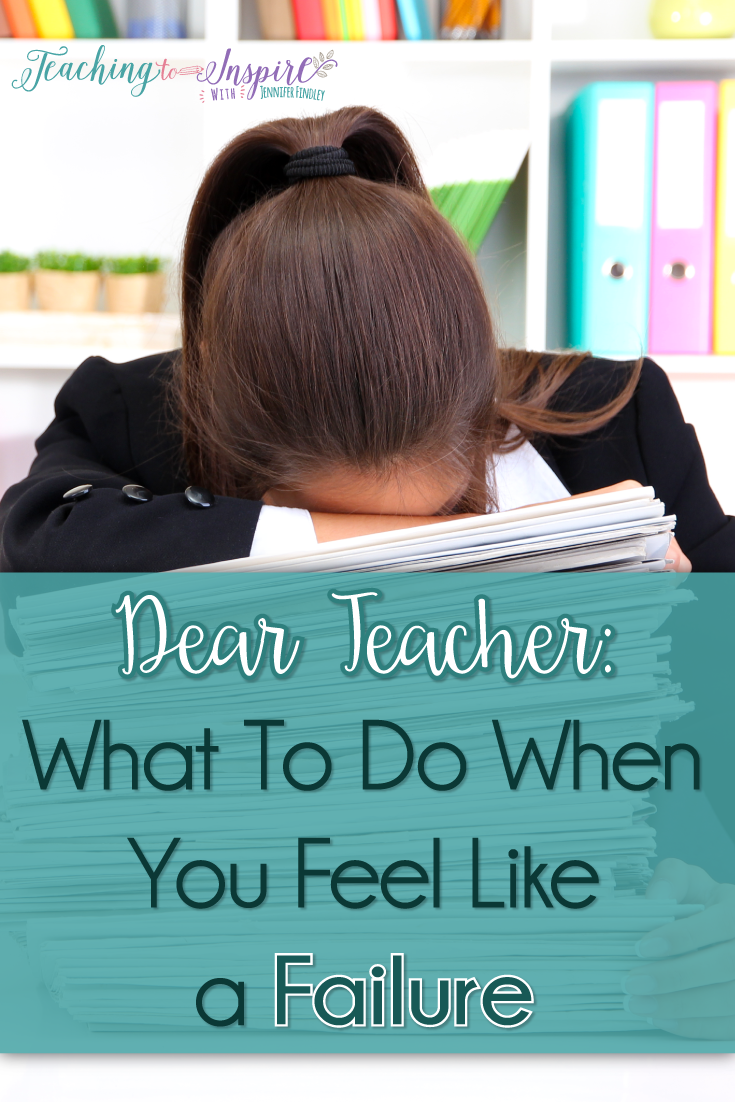 Teaching to Inspire
WITH JENNIFER FINDLEY

Dear Teacher:
What To Do When
You Feel Like
a Failure